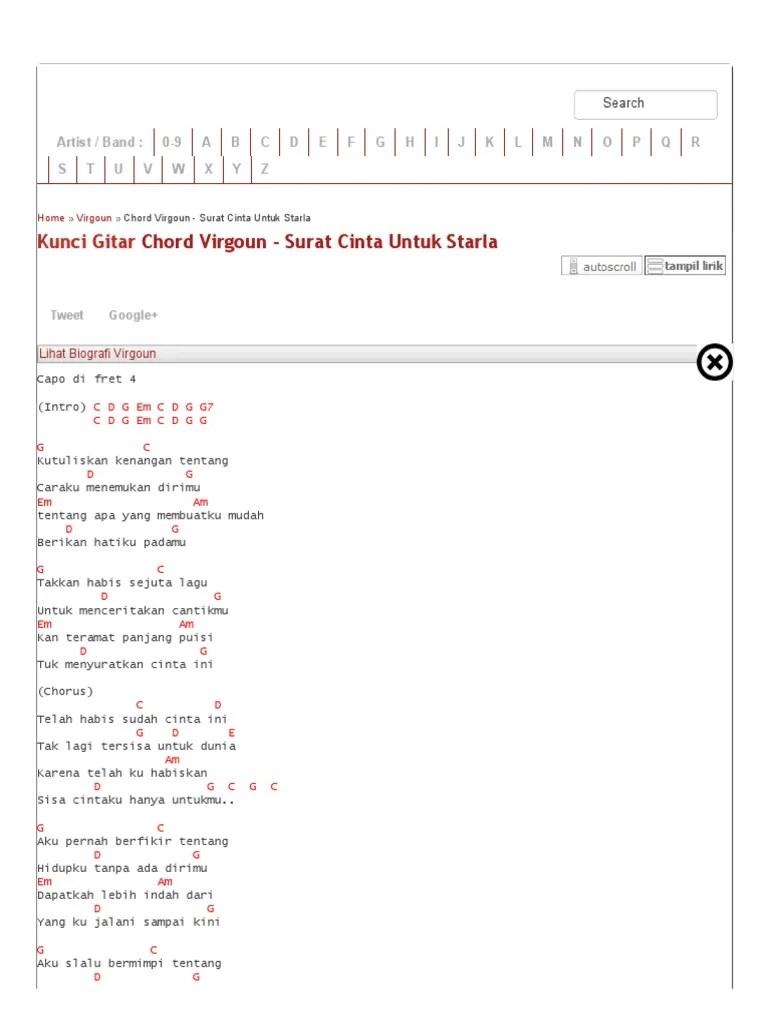 Search

Artist / Band : 0-9 A B C D E F G H I J K L M N O P Q R S T U V W X Y Z

Home » Virgoun » Chord Virgoun - Surat Cinta Untuk Starla

Kunci Gitar Chord Virgoun - Surat Cinta Untuk Starla

autoscroll tampil lirik

Tweet Google+

Lihat Biografi Virgoun

Capo di fret 4

(Intro) C D G Em C D G G7
C D G Em C D G G

G C
Kutuliskan kenangan tentang
D G
Caraku menemukan dirimu
Em Am
tentang apa yang membuatku mudah
D G
Berikan hatiku padamu

G C
Takkan habis sejuta lagu
D G
Untuk menceritakan cantikmu
Em Am
Kan teramat panjang puisi
D G
Tuk menyuratkan cinta ini

(Chorus)
C D
Telah habis sudah cinta ini
G D E
Tak lagi tersisa untuk dunia
Am
Karena telah ku habiskan
D G C G C
Sisa cintaku hanya untukmu..

G C
Aku pernah berfikir tentang
D G
Hidupku tanpa ada dirimu
Em Am
Dapatkah lebih indah dari
D G
Yang ku jalani sampai kini

G C
Aku slalu bermimpi tentang
D G